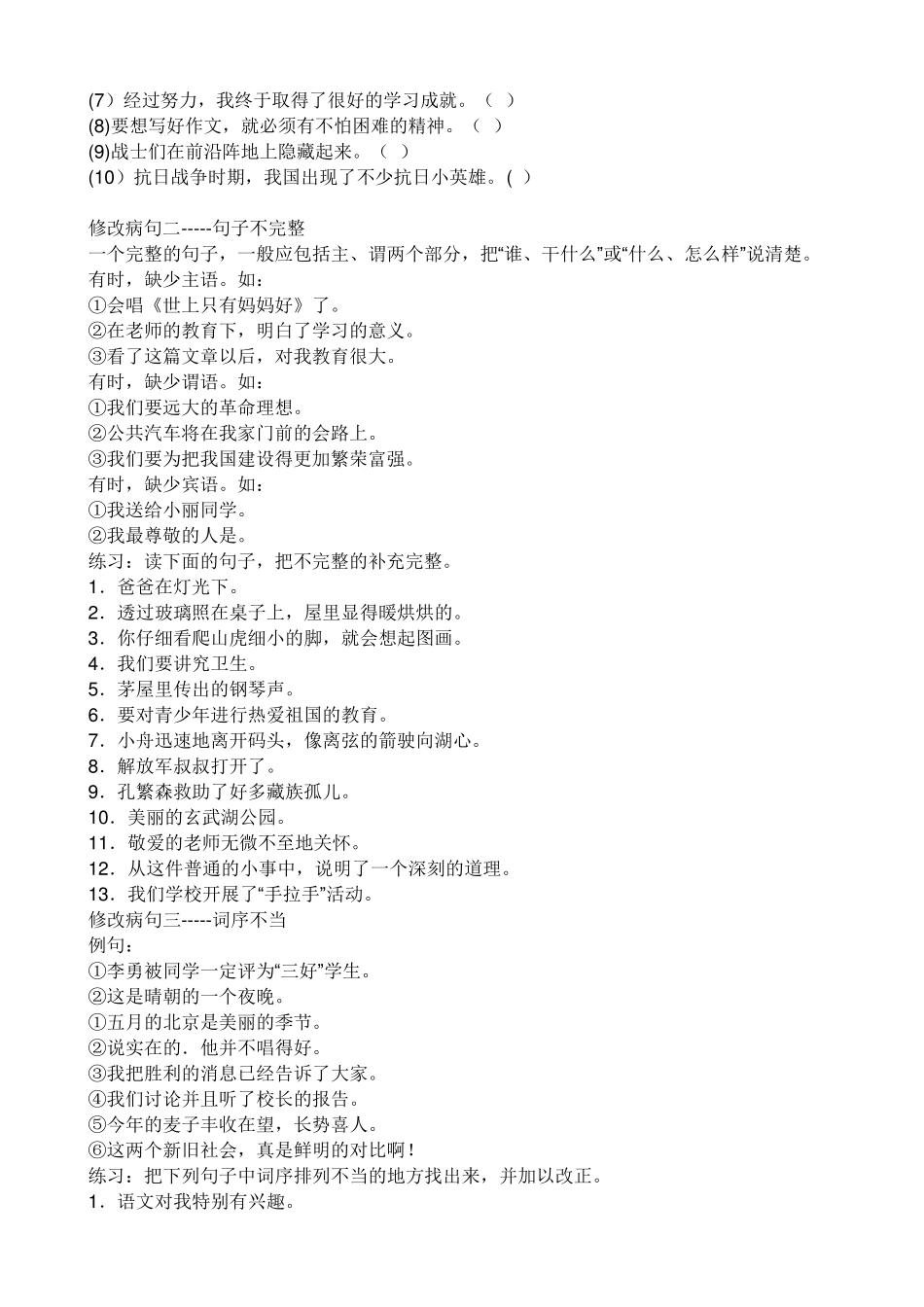 (7）经过努力，我终于取得了很好的学习成就。（ ）
(8)要想写好作文，就必须有不怕困难的精神。（ ）
(9)战士们在前沿阵地上隐藏起来。（ ）
(10）抗日战争时期，我国出现了不少抗日小英雄。( )

修改病句二-----句子不完整
一个完整的句子，一般应包括主、谓两个部分，把“谁、干什么”或“什么、怎么样”说清楚。
有时，缺少主语。如：
①会唱《世上只有妈妈好》了。
②在老师的教育下，明白了学习的意义。
③看了这篇文章以后，对我教育很大。
有时，缺少谓语。如：
①我们要远大的革命理想。
②公共汽车将在我家门前的会路上。
③我们要为把我国建设得更加繁荣富强。
有时，缺少宾语。如：
①我送给小丽同学。
②我最尊敬的人是。
练习：读下面的句子，把不完整的补充完整。
1．爸爸在灯光下。
2．透过玻璃照在桌子上，屋里显得暖烘烘的。
3．你仔细看爬山虎细小的脚，就会想起图画。
4．我们要讲究卫生。
5．茅屋里传出的钢琴声。
6．要对青少年进行热爱祖国的教育。
7．小舟迅速地离开码头，像离弦的箭驶向湖心。
8．解放军叔叔打开了。
9．孔繁森救助了好多藏族孤儿。
10．美丽的玄武湖公园。
11．敬爱的老师无微不至地关怀。
12．从这件普通的小事中，说明了一个深刻的道理。
13．我们学校开展了“手拉手”活动。
修改病句三-----词序不当
例句：
①李勇被同学一定评为“三好”学生。
②这是晴朝的一个夜晚。
①五月的北京是美丽的季节。
②说实在的．他并不唱得好。
③我把胜利的消息已经告诉了大家。
④我们讨论并且听了校长的报告。
⑤今年的麦子丰收在望，长势喜人。
⑥这两个新旧社会，真是鲜明的对比啊！
练习：把下列句子中词序排列不当的地方找出来，并加以改正。
1．语文对我特别有兴趣。